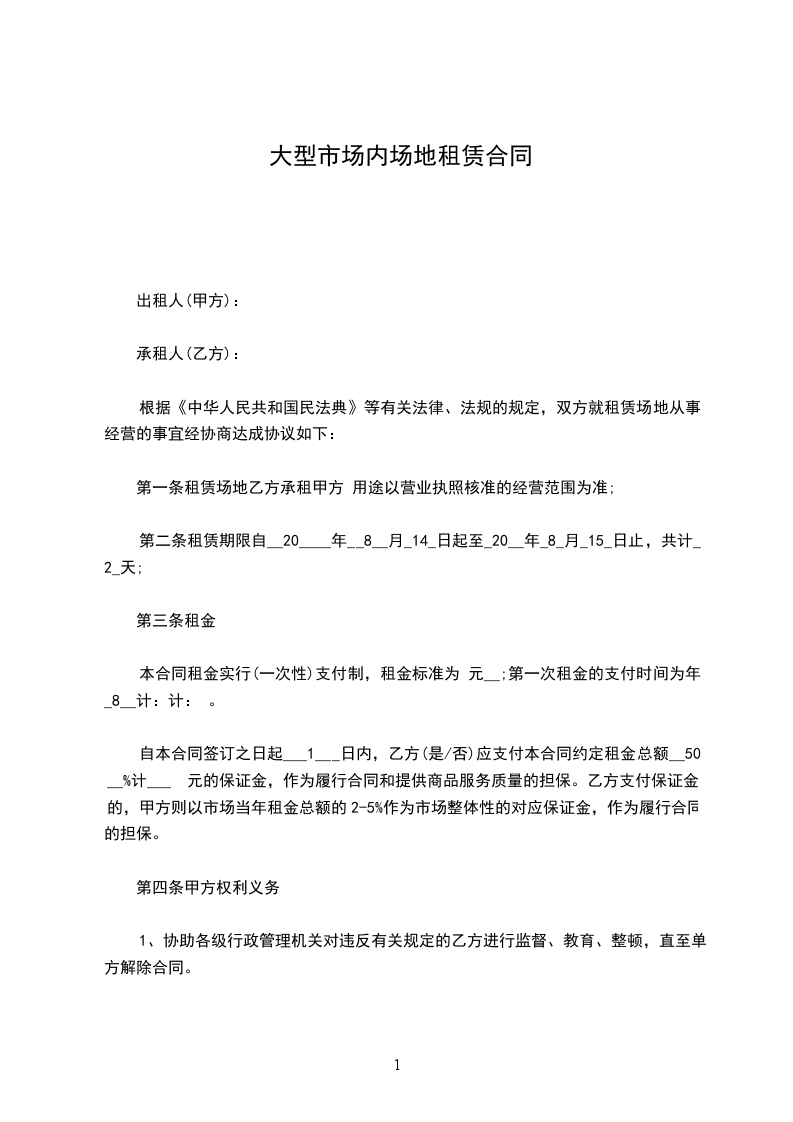 大型市场内场地租赁合同

出租人(甲方)：

承租人(乙方)：

根据《中华人民共和国民法典》等有关法律、法规的规定，双方就租赁场地从事经营的事宜经协商达成协议如下：

第一条租赁场地乙方承租甲方 用途以营业执照核准的经营范围为准;

第二条租赁期限自__20____年__8__月_14_日起至_20__年_8_月_15_日止，共计_2_天;

第三条租金

本合同租金实行(一次性)支付制，租金标准为 元__;第一次租金的支付时间为年_8__计：计： 。

自本合同签订之日起___1___日内，乙方(是/否)应支付本合同约定租金总额__50__%计___ 元的保证金，作为履行合同和提供商品服务质量的担保。乙方支付保证金的，甲方则以市场当年租金总额的 2-5%作为市场整体性的对应保证金，作为履行合同的担保。

第四条甲方权利义务

1、协助各级行政管理机关对违反有关规定的乙方进行监督、教育、整顿，直至单方解除合同。

1